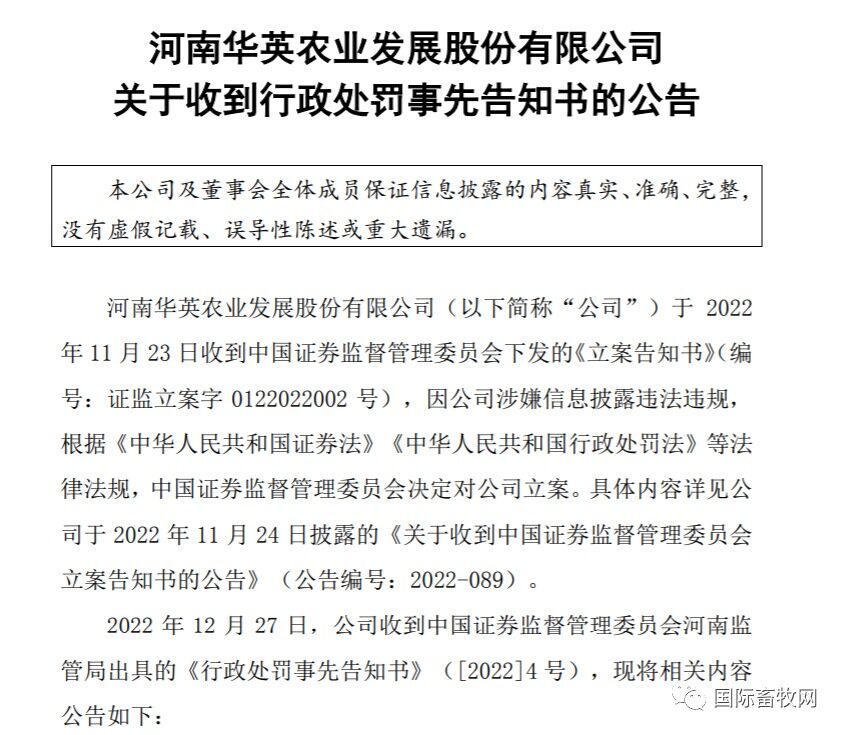 河南华英农业发展股份有限公司
关于收到行政处罚事先告知书的公告

本公司及董事会全体成员保证信息披露的内容真实、准确、完整，没有虚假记载、误导性陈述或重大遗漏。

河南华英农业发展股份有限公司（以下简称“公司”）于 2022 年 11 月 23 日收到中国证券监督管理委员会下发的《立案告知书》（编号：证监立案字 0122022002 号），因公司涉嫌信息披露违法违规，根据《中华人民共和国证券法》《中华人民共和国行政处罚法》等法律法规，中国证券监督管理委员会决定对公司立案。具体内容详见公司于 2022 年 11 月 24 日披露的《关于收到中国证券监督管理委员会立案告知书的公告》（公告编号：2022-089）。

2022 年 12 月 27 日，公司收到中国证券监督管理委员会河南监管局出具的《行政处罚事先告知书》（[2022]4 号），现将相关内容公告如下：

国际畜牧网